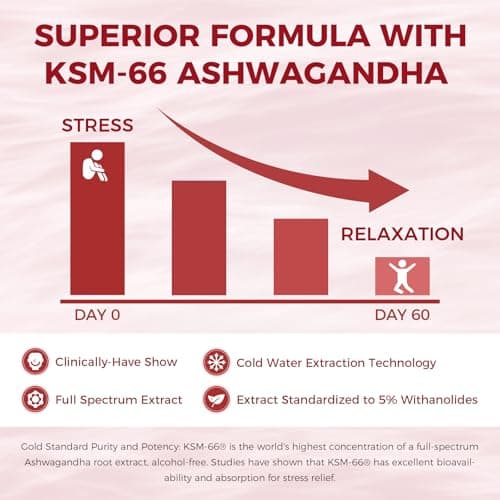 SUPERIOR FORMULA WITH KSM-66 ASHWAGANDHA

STRESS

RELAXATION

DAY 0

DAY 60

Clinically-Have Show

Cold Water Extraction Technology

Full Spectrum Extract

Extract Standardized to 5% Withanolides

Gold Standard Purity and Potency: KSM-66® is the world's highest concentration of a full-spectrum Ashwagandha root extract, alcohol-free. Studies have shown that KSM-66® has excellent bioavailability and absorption for stress relief.